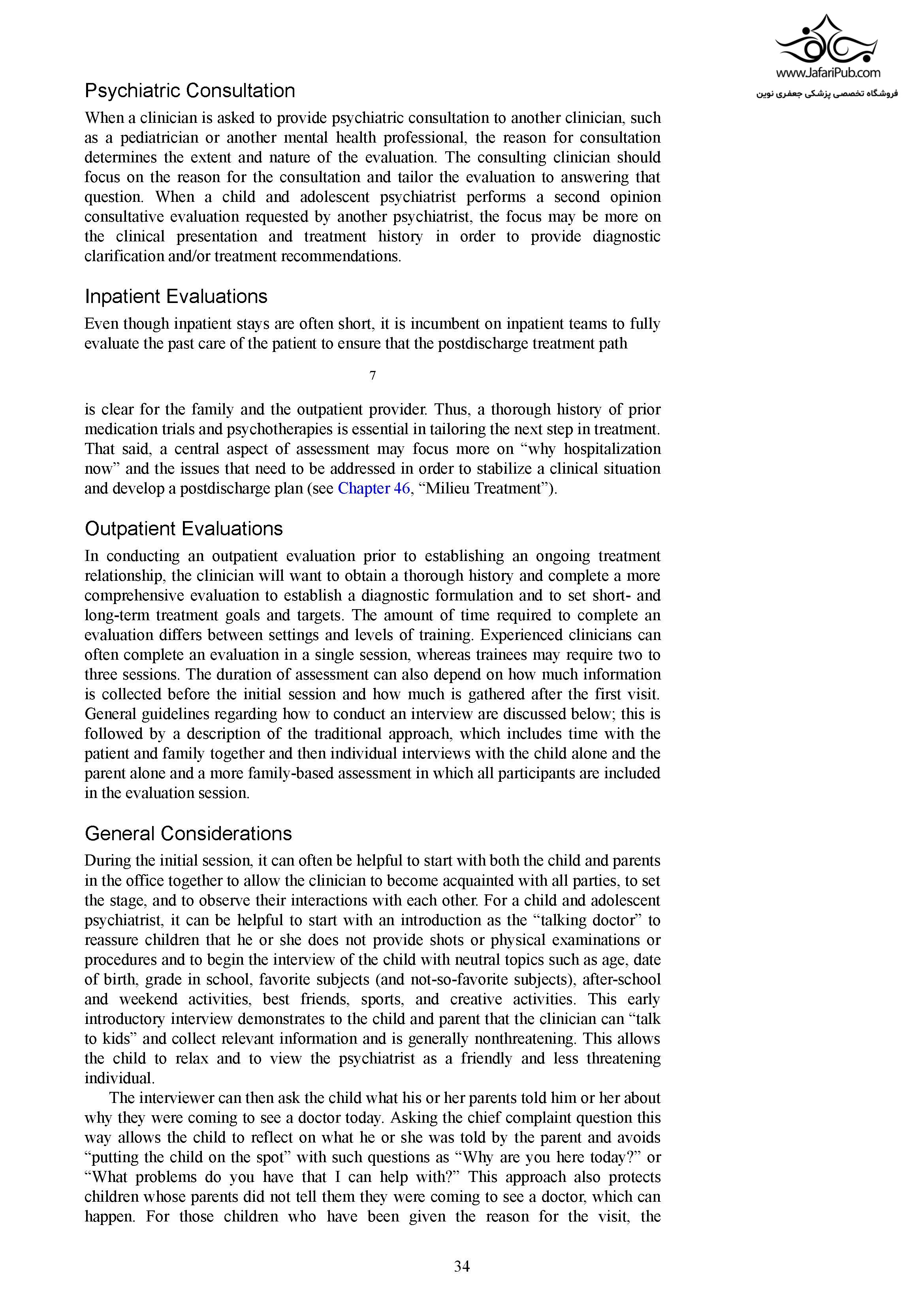 www.JafariPub.com
فروشگاه تخصصی پزشکی جعفری نوین

Psychiatric Consultation

When a clinician is asked to provide psychiatric consultation to another clinician, such as a pediatrician or another mental health professional, the reason for consultation determines the extent and nature of the evaluation. The consulting clinician should focus on the reason for the consultation and tailor the evaluation to answering that question. When a child and adolescent psychiatrist performs a second opinion consultative evaluation requested by another psychiatrist, the focus may be more on the clinical presentation and treatment history in order to provide diagnostic clarification and/or treatment recommendations.

Inpatient Evaluations

Even though inpatient stays are often short, it is incumbent on inpatient teams to fully evaluate the past care of the patient to ensure that the postdischarge treatment path

7

is clear for the family and the outpatient provider. Thus, a thorough history of prior medication trials and psychotherapies is essential in tailoring the next step in treatment. That said, a central aspect of assessment may focus more on “why hospitalization now” and the issues that need to be addressed in order to stabilize a clinical situation and develop a postdischarge plan (see Chapter 46, “Milieu Treatment”).

Outpatient Evaluations

In conducting an outpatient evaluation prior to establishing an ongoing treatment relationship, the clinician will want to obtain a thorough history and complete a more comprehensive evaluation to establish a diagnostic formulation and to set short- and long-term treatment goals and targets. The amount of time required to complete an evaluation differs between settings and levels of training. Experienced clinicians can often complete an evaluation in a single session, whereas trainees may require two to three sessions. The duration of assessment can also depend on how much information is collected before the initial session and how much is gathered after the first visit. General guidelines regarding how to conduct an interview are discussed below; this is followed by a description of the traditional approach, which includes time with the patient and family together and then individual interviews with the child alone and the parent alone and a more family-based assessment in which all participants are included in the evaluation session.

General Considerations

During the initial session, it can often be helpful to start with both the child and parents in the office together to allow the clinician to become acquainted with all parties, to set the stage, and to observe their interactions with each other. For a child and adolescent psychiatrist, it can be helpful to start with an introduction as the “talking doctor” to reassure children that he or she does not provide shots or physical examinations or procedures and to begin the interview of the child with neutral topics such as age, date of birth, grade in school, favorite subjects (and not-so-favorite subjects), after-school and weekend activities, best friends, sports, and creative activities. This early introductory interview demonstrates to the child and parent that the clinician can “talk to kids” and collect relevant information and is generally nonthreatening. This allows the child to relax and to view the psychiatrist as a friendly and less threatening individual.

The interviewer can then ask the child what his or her parents told him or her about why they were coming to see a doctor today. Asking the chief complaint question this way allows the child to reflect on what he or she was told by the parent and avoids “putting the child on the spot” with such questions as “Why are you here today?” or “What problems do you have that I can help with?” This approach also protects children whose parents did not tell them they were coming to see a doctor, which can happen. For those children who have been given the reason for the visit, the

34